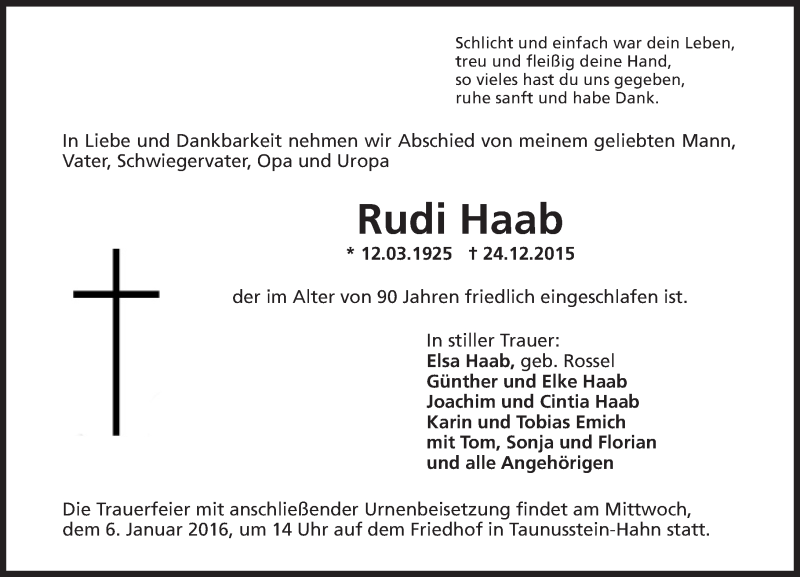 Schlicht und einfach war dein Leben,
treu und fleißig deine Hand,
so vieles hast du uns gegeben,
ruhe sanft und habe Dank.

In Liebe und Dankbarkeit nehmen wir Abschied von meinem geliebten Mann, Vater, Schwiegervater, Opa und Uropa

Rudi Haab

* 12.03.1925 † 24.12.2015

der im Alter von 90 Jahren friedlich eingeschlafen ist.

In stiller Trauer:
Elsa Haab, geb. Rossel
Günther und Elke Haab
Joachim und Cintia Haab
Karin und Tobias Emich
mit Tom, Sonja und Florian
und alle Angehörigen

Die Trauerfeier mit anschließender Urnenbeisetzung findet am Mittwoch, dem 6. Januar 2016, um 14 Uhr auf dem Friedhof in Taunusstein-Hahn statt.